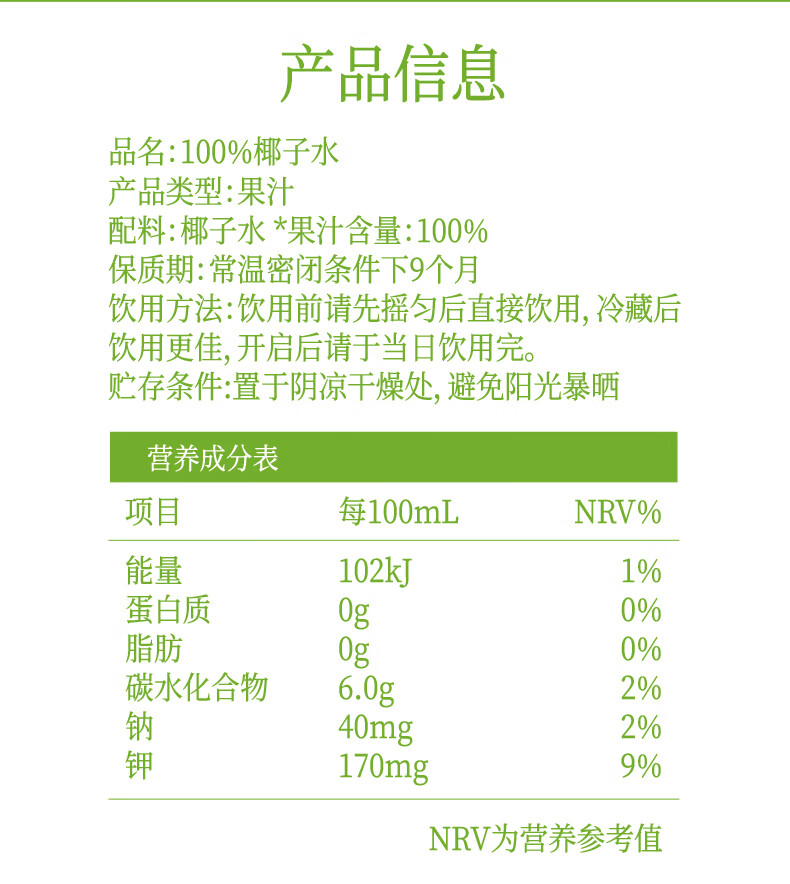 产品信息

品名:100%椰子水
产品类型:果汁
配料:椰子水 *果汁含量:100%
保质期:常温密闭条件下9个月
饮用方法:饮用前请先摇匀后直接饮用,冷藏后饮用更佳,开启后请于当日饮用完。
贮存条件:置于阴凉干燥处,避免阳光暴晒

营养成分表

| 项目 | 每100mL | NRV% |
|---|---|---|
| 能量 | 102kJ | 1% |
| 蛋白质 | 0g | 0% |
| 脂肪 | 0g | 0% |
| 碳水化合物 | 6.0g | 2% |
| 钠 | 40mg | 2% |
| 钾 | 170mg | 9% |

NRV为营养参考值